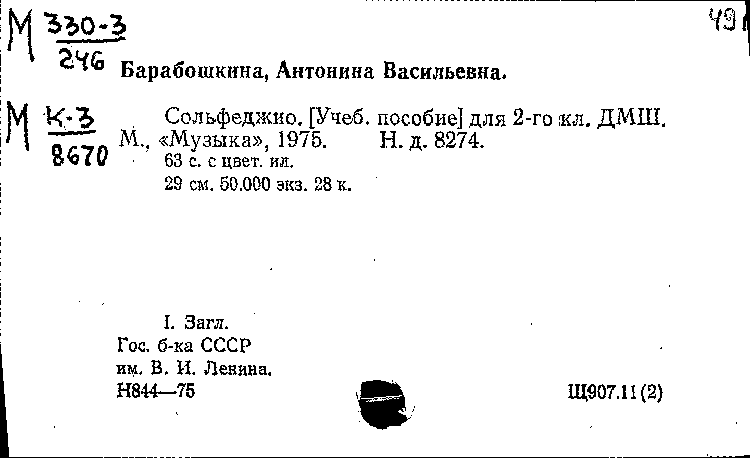 М 330-3
246

49

Барабошкина, Антонина Васильевна.

М К-3
8670

Сольфеджио. [Учеб. пособие] для 2-го кл. ДМШ. М., «Музыка», 1975. Н. д. 8274.
63 с. с цвет. ил.
29 см. 50.000 экз. 28 к.

I. Загл.
Гос. б-ка СССР
им. В. И. Ленина.
Н844—75

Щ907.11(2)